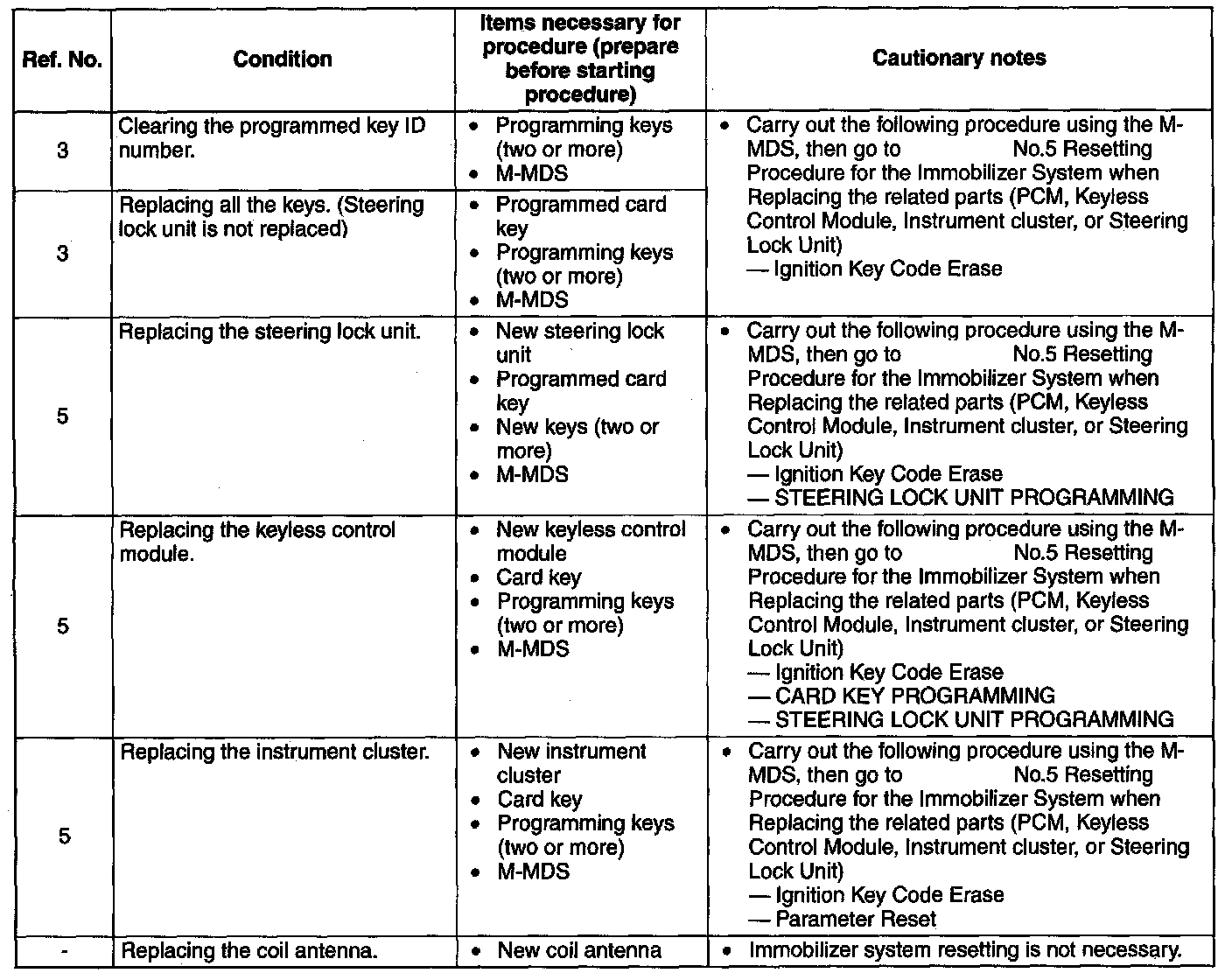 | Ref. No. | Condition | Items necessary for procedure (prepare before starting procedure) | Cautionary notes |
|---|---|---|---|
| 3 | Clearing the programmed key ID number. | • Programming keys (two or more) • M-MDS | • Carry out the following procedure using the M-MDS, then go to No.5 Resetting Procedure for the Immobilizer System when Replacing the related parts (PCM, Keyless Control Module, Instrument cluster, or Steering Lock Unit) — Ignition Key Code Erase |
| 3 | Replacing all the keys. (Steering lock unit is not replaced) | • Programmed card key • Programming keys (two or more) • M-MDS | |
| 5 | Replacing the steering lock unit. | • New steering lock unit • Programmed card key • New keys (two or more) • M-MDS | • Carry out the following procedure using the M-MDS, then go to No.5 Resetting Procedure for the Immobilizer System when Replacing the related parts (PCM, Keyless Control Module, Instrument cluster, or Steering Lock Unit) — Ignition Key Code Erase — STEERING LOCK UNIT PROGRAMMING |
| 5 | Replacing the keyless control module. | • New keyless control module • Card key • Programming keys (two or more) • M-MDS | • Carry out the following procedure using the M-MDS, then go to No.5 Resetting Procedure for the Immobilizer System when Replacing the related parts (PCM, Keyless Control Module, Instrument cluster, or Steering Lock Unit) — Ignition Key Code Erase — CARD KEY PROGRAMMING — STEERING LOCK UNIT PROGRAMMING |
| 5 | Replacing the instrument cluster. | • New instrument cluster • Card key • Programming keys (two or more) • M-MDS | • Carry out the following procedure using the M-MDS, then go to No.5 Resetting Procedure for the Immobilizer System when Replacing the related parts (PCM, Keyless Control Module, Instrument cluster, or Steering Lock Unit) — Ignition Key Code Erase — Parameter Reset |
| - | Replacing the coil antenna. | • New coil antenna | • Immobilizer system resetting is not necessary. |